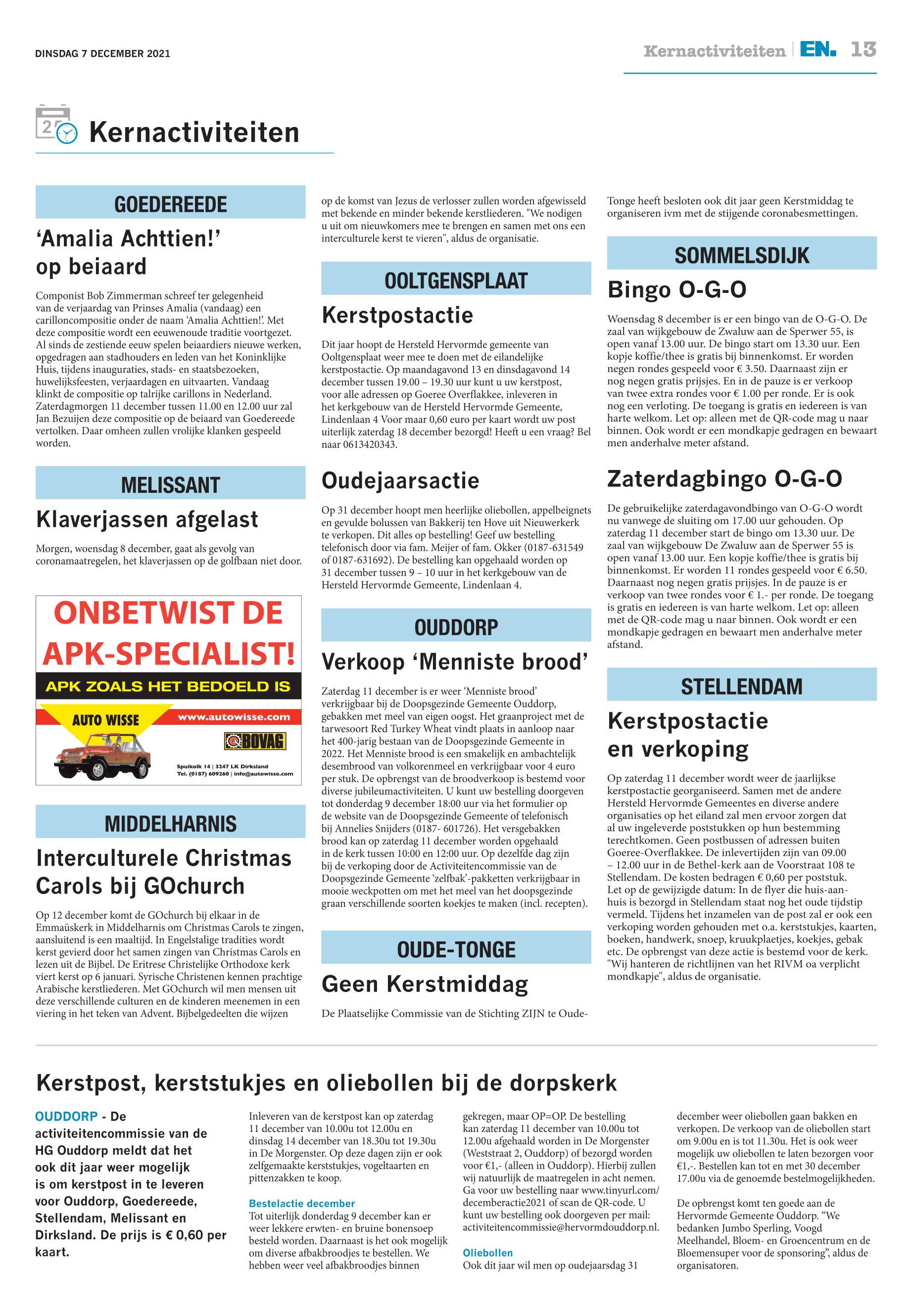 DINSDAG 7 DECEMBER 2021

Kernactiviteiten EN. 13

Kernactiviteiten

GOEDEREEDE

‘Amalia Achttien!’ op beiaard

Componist Bob Zimmerman schreef ter gelegenheid van de verjaardag van Prinses Amalia (vandaag) een carilloncompositie onder de naam ‘Amalia Achttien!’. Met deze compositie wordt een eeuwenoude traditie voortgezet. Al sinds de zestiende eeuw spelen beiaardiers nieuwe werken, opgedragen aan stadhouders en leden van het Koninklijke Huis, tijdens inauguraties, stads- en staatsbezoeken, huwelijksfeesten, verjaardagen en uitvaarten. Vandaag klinkt de compositie op talrijke carillons in Nederland. Zaterdagmorgen 11 december tussen 11.00 en 12.00 uur zal Jan Bezuijen deze compositie op de beiaard van Goedereede vertolken. Daar omheen zullen vrolijke klanken gespeeld worden.

MELISSANT

Klaverjassen afgelast

Morgen, woensdag 8 december, gaat als gevolg van coronamaatregelen, het klaverjassen op de golfbaan niet door.

ONBETWIST DE APK-SPECIALIST!

APK ZOALS HET BEDOELD IS

AUTO WISSE

www.autowisse.com

BOVAG

Spuikolk 14 | 3247 LK Dirksland
Tel. (0187) 609260 | info@autowisse.com

MIDDELHARNIS

Interculturele Christmas Carols bij GOchurch

Op 12 december komt de GOchurch bij elkaar in de Emmaüskerk in Middelharnis om Christmas Carols te zingen, aansluitend is een maaltijd. In Engelstalige tradities wordt kerst gevierd door het samen zingen van Christmas Carols en lezen uit de Bijbel. De Eritrese Christelijke Orthodoxe kerk viert kerst op 6 januari. Syrische Christenen kennen prachtige Arabische kerstliederen. Met GOchurch wil men mensen uit deze verschillende culturen en de kinderen meenemen in een viering in het teken van Advent. Bijbelgedeelten die wijzen op de komst van Jezus de verlosser zullen worden afgewisseld met bekende en minder bekende kerstliederen. "We nodigen u uit om nieuwkomers mee te brengen en samen met ons een interculturele kerst te vieren", aldus de organisatie.

OOLTGENSPLAAT

Kerstpostactie

Dit jaar hoopt de Hersteld Hervormde gemeente van Ooltgensplaat weer mee te doen met de eilandelijke kerstpostactie. Op maandagavond 13 en dinsdagavond 14 december tussen 19.00 – 19.30 uur kunt u uw kerstpost, voor alle adressen op Goeree Overflakkee, inleveren in het kerkgebouw van de Hersteld Hervormde Gemeente, Lindenlaan 4 Voor maar 0,60 euro per kaart wordt uw post uiterlijk zaterdag 18 december bezorgd! Heeft u een vraag? Bel naar 0613420343.

Oudejaarsactie

Op 31 december hoopt men heerlijke oliebollen, appelbeignets en gevulde bolussen van Bakkerij ten Hove uit Nieuwerkerk te verkopen. Dit alles op bestelling! Geef uw bestelling telefonisch door via fam. Meijer of fam. Okker (0187-631549 of 0187-631692). De bestelling kan opgehaald worden op 31 december tussen 9 – 10 uur in het kerkgebouw van de Hersteld Hervormde Gemeente, Lindenlaan 4.

OUDDORP

Verkoop ‘Menniste brood’

Zaterdag 11 december is er weer ‘Menniste brood’ verkrijgbaar bij de Doopsgezinde Gemeente Ouddorp, gebakken met meel van eigen oogst. Het graanproject met de tarwesoort Red Turkey Wheat vindt plaats in aanloop naar het 400-jarig bestaan van de Doopsgezinde Gemeente in 2022. Het Menniste brood is een smakelijk en ambachtelijk desembrood van volkorenmeel en verkrijgbaar voor 4 euro per stuk. De opbrengst van de broodverkoop is bestemd voor diverse jubileumactiviteiten. U kunt uw bestelling doorgeven tot donderdag 9 december 18:00 uur via het formulier op de website van de Doopsgezinde Gemeente of telefonisch bij Annelies Snijders (0187- 601726). Het versgebakken brood kan op zaterdag 11 december worden opgehaald in de kerk tussen 10:00 en 12:00 uur. Op dezelfde dag zijn bij de verkoping door de Activiteitencommissie van de Doopsgezinde Gemeente ‘zelfbak’-pakketten verkrijgbaar in mooie weckpotten om met het meel van het doopsgezinde graan verschillende soorten koekjes te maken (incl. recepten).

OUDE-TONGE

Geen Kerstmiddag

De Plaatselijke Commissie van de Stichting ZIJN te Oude-Tonge heeft besloten ook dit jaar geen Kerstmiddag te organiseren ivm met de stijgende coronabesmettingen.

SOMMELSDIJK

Bingo O-G-O

Woensdag 8 december is er een bingo van de O-G-O. De zaal van wijkgebouw de Zwaluw aan de Sperwer 55, is open vanaf 13.00 uur. De bingo start om 13.30 uur. Een kopje koffie/thee is gratis bij binnenkomst. Er worden negen rondes gespeeld voor € 3.50. Daarnaast zijn er nog negen gratis prijsjes. En in de pauze is er verkoop van twee extra rondes voor € 1.00 per ronde. Er is ook nog een verloting. De toegang is gratis en iedereen is van harte welkom. Let op: alleen met de QR-code mag u naar binnen. Ook wordt er een mondkapje gedragen en bewaart men anderhalve meter afstand.

Zaterdagbingo O-G-O

De gebruikelijke zaterdagavondbingo van O-G-O wordt nu vanwege de sluiting om 17.00 uur gehouden. Op zaterdag 11 december start de bingo om 13.30 uur. De zaal van wijkgebouw De Zwaluw aan de Sperwer 55 is open vanaf 13.00 uur. Een kopje koffie/thee is gratis bij binnenkomst. Er worden 11 rondes gespeeld voor € 6.50. Daarnaast nog negen gratis prijsjes. In de pauze is er verkoop van twee rondes voor € 1.- per ronde. De toegang is gratis en iedereen is van harte welkom. Let op: alleen met de QR-code mag u naar binnen. Ook wordt er een mondkapje gedragen en bewaart men anderhalve meter afstand.

STELLENDAM

Kerstpostactie en verkoping

Op zaterdag 11 december wordt weer de jaarlijkse kerstpostactie georganiseerd. Samen met de andere Hersteld Hervormde Gemeentes en diverse andere organisaties op het eiland zal men ervoor zorgen dat al uw ingeleverde poststukken op hun bestemming terechtkomen. Geen postbussen of adressen buiten Goeree-Overflakkee. De inlevertijden zijn van 09.00 – 12.00 uur in de Bethel-kerk aan de Voorstraat 108 te Stellendam. De kosten bedragen € 0,60 per poststuk. Let op de gewijzigde datum: In de flyer die huis-aan-huis is bezorgd in Stellendam staat nog het oude tijdstip vermeld. Tijdens het inzamelen van de post zal er ook een verkoping worden gehouden met o.a. kerststukjes, kaarten, boeken, handwerk, snoep, kruukplaetjes, koekjes, gebak etc. De opbrengst van deze actie is bestemd voor de kerk. "Wij hanteren de richtlijnen van het RIVM oa verplicht mondkapje", aldus de organisatie.

Kerstpost, kerststukjes en oliebollen bij de dorpskerk

OUDDORP - De activiteitencommissie van de HG Ouddorp meldt dat het ook dit jaar weer mogelijk is om kerstpost in te leveren voor Ouddorp, Goedereede, Stellendam, Melissant en Dirksland. De prijs is € 0,60 per kaart.

Inleveren van de kerstpost kan op zaterdag 11 december van 10.00u tot 12.00u en dinsdag 14 december van 18.30u tot 19.30u in De Morgenster. Op deze dagen zijn er ook zelfgemaakte kerststukjes, vogeltaarten en pittenzakken te koop.

Bestelactie december
Tot uiterlijk donderdag 9 december kan er weer lekkere erwten- en bruine bonensoep besteld worden. Daarnaast is het ook mogelijk om diverse afbakbroodjes te bestellen. We hebben weer veel afbakbroodjes binnen gekregen, maar OP=OP. De bestelling kan zaterdag 11 december van 10.00u tot 12.00u afgehaald worden in De Morgenster (Weststraat 2, Ouddorp) of bezorgd worden voor €1,- (alleen in Ouddorp). Hierbij zullen wij natuurlijk de maatregelen in acht nemen. Ga voor uw bestelling naar www.tinyurl.com/decemberactie2021 of scan de QR-code. U kunt uw bestelling ook doorgeven per mail: activiteitencommissie@hervormdouddorp.nl.

Oliebollen
Ook dit jaar wil men op oudejaarsdag 31 december weer oliebollen gaan bakken en verkopen. De verkoop van de oliebollen start om 9.00u en is tot 11.30u. Het is ook weer mogelijk uw oliebollen te laten bezorgen voor €1,-. Bestellen kan tot en met 30 december 17.00u via de genoemde bestelmogelijkheden.

De opbrengst komt ten goede aan de Hervormde Gemeente Ouddorp. “We bedanken Jumbo Sperling, Voogd Meelhandel, Bloem- en Groencentrum en de Bloemensuper voor de sponsoring”, aldus de organisatoren.